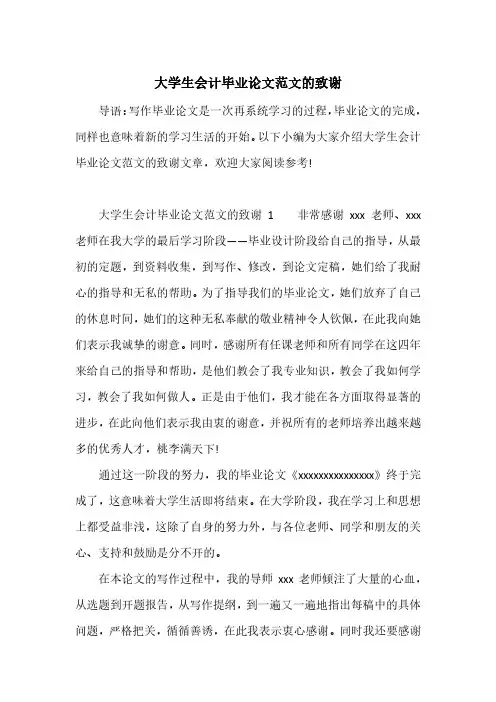 大学生会计毕业论文范文的致谢

导语：写作毕业论文是一次再系统学习的过程，毕业论文的完成，同样也意味着新的学习生活的开始。以下小编为大家介绍大学生会计毕业论文范文的致谢文章，欢迎大家阅读参考！

大学生会计毕业论文范文的致谢 1　　非常感谢 xxx 老师、xxx 老师在我大学的最后学习阶段——毕业设计阶段给自己的指导，从最初的定题，到资料收集，到写作、修改，到论文定稿，她们给了我耐心的指导和无私的帮助。为了指导我们的毕业论文，她们放弃了自己的休息时间，她们的这种无私奉献的敬业精神令人钦佩，在此我向她们表示我诚挚的谢意。同时，感谢所有任课老师和所有同学在这四年来给自己的指导和帮助，是他们教会了我专业知识，教会了我如何学习，教会了我如何做人。正是由于他们，我才能在各方面取得显著的进步，在此向他们表示我由衷的谢意，并祝所有的老师培养出越来越多的优秀人才，桃李满天下！

通过这一阶段的努力，我的毕业论文《xxxxxxxxxxxxxxx》终于完成了，这意味着大学生活即将结束。在大学阶段，我在学习上和思想上都受益非浅，这除了自身的努力外，与各位老师、同学和朋友的关心、支持和鼓励是分不开的。

在本论文的写作过程中，我的导师 xxx 老师倾注了大量的心血，从选题到开题报告，从写作提纲，到一遍又一遍地指出每稿中的具体问题，严格把关，循循善诱，在此我表示衷心感谢。同时我还要感谢